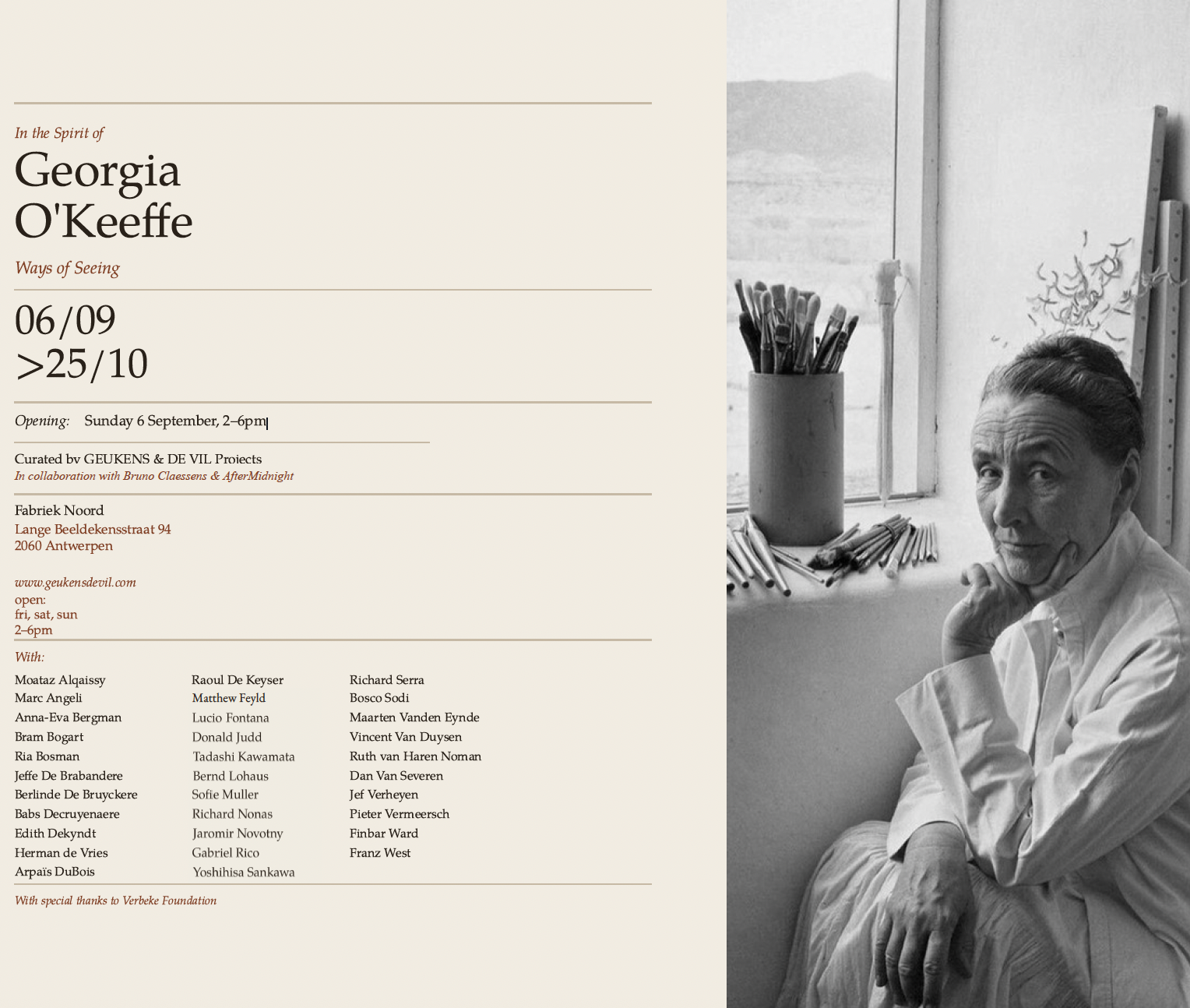 In the Spirit of
Georgia O'Keeffe
Ways of Seeing

06/09 >25/10

Opening: Sunday 6 September, 2–6pm

Curated by GEUKENS & DE VIL Projects
In collaboration with Bruno Claessens & AfterMidnight

Fabriek Noord
Lange Beeldekensstraat 94
2060 Antwerpen

www.geukensdevil.com
open:
fri, sat, sun
2–6pm

With:

Moataz Alqaissy
Marc Angeli
Anna-Eva Bergman
Bram Bogart
Ria Bosman
Jeffe De Brabandere
Berlinde De Bruyckere
Babs Decruyenaere
Edith Dekyndt
Herman de Vries
Arpaïs DuBois

Raoul De Keyser
Matthew Feyld
Lucio Fontana
Donald Judd
Tadashi Kawamata
Bernd Lohaus
Sofie Muller
Richard Nonas
Jaromir Novotny
Gabriel Rico
Yoshihisa Sankawa

Richard Serra
Bosco Sodi
Maarten Vanden Eynde
Vincent Van Duysen
Ruth van Haren Noman
Dan Van Severen
Jef Verheyen
Pieter Vermeersch
Finbar Ward
Franz West

With special thanks to Verbeke Foundation